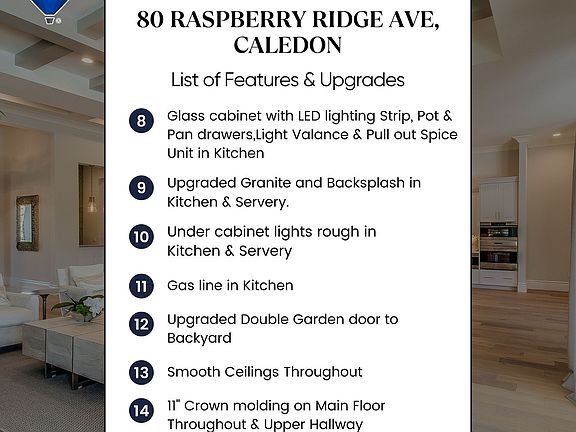 80 RASPBERRY RIDGE AVE, CALEDON

List of Features & Upgrades

8 Glass cabinet with LED lighting Strip, Pot & Pan drawers,Light Valance & Pull out Spice Unit in Kitchen

9 Upgraded Granite and Backsplash in Kitchen & Servery.

10 Under cabinet lights rough in Kitchen & Servery

11 Gas line in Kitchen

12 Upgraded Double Garden door to Backyard

13 Smooth Ceilings Throughout

14 11" Crown molding on Main Floor Throughout & Upper Hallway